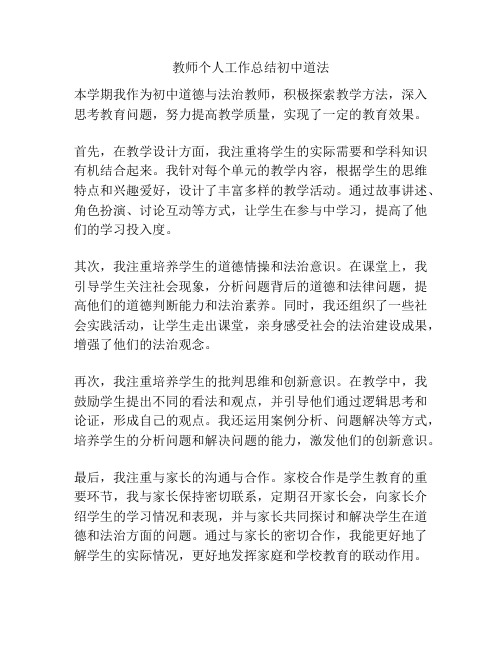 教师个人工作总结初中道法

本学期我作为初中道德与法治教师，积极探索教学方法，深入思考教育问题，努力提高教学质量，实现了一定的教育效果。

首先，在教学设计方面，我注重将学生的实际需要和学科知识有机结合起来。我针对每个单元的教学内容，根据学生的思维特点和兴趣爱好，设计了丰富多样的教学活动。通过故事讲述、角色扮演、讨论互动等方式，让学生在参与中学习，提高了他们的学习投入度。

其次，我注重培养学生的道德情操和法治意识。在课堂上，我引导学生关注社会现象，分析问题背后的道德和法律问题，提高他们的道德判断能力和法治素养。同时，我还组织了一些社会实践活动，让学生走出课堂，亲身感受社会的法治建设成果，增强了他们的法治观念。

再次，我注重培养学生的批判思维和创新意识。在教学中，我鼓励学生提出不同的看法和观点，并引导他们通过逻辑思考和论证，形成自己的观点。我还运用案例分析、问题解决等方式，培养学生的分析问题和解决问题的能力，激发他们的创新意识。

最后，我注重与家长的沟通与合作。家校合作是学生教育的重要环节，我与家长保持密切联系，定期召开家长会，向家长介绍学生的学习情况和表现，并与家长共同探讨和解决学生在道德和法治方面的问题。通过与家长的密切合作，我能更好地了解学生的实际情况，更好地发挥家庭和学校教育的联动作用。